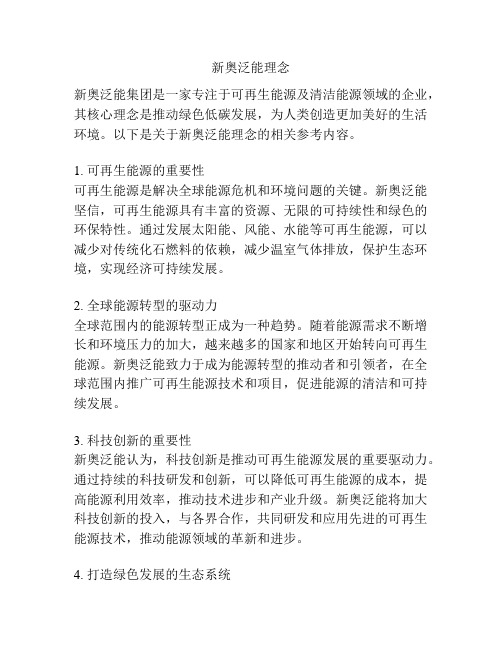 新奥泛能理念

新奥泛能集团是一家专注于可再生能源及清洁能源领域的企业，其核心理念是推动绿色低碳发展，为人类创造更加美好的生活环境。以下是关于新奥泛能理念的相关参考内容。

1. 可再生能源的重要性
可再生能源是解决全球能源危机和环境问题的关键。新奥泛能坚信，可再生能源具有丰富的资源、无限的可持续性和绿色的环保特性。通过发展太阳能、风能、水能等可再生能源，可以减少对传统化石燃料的依赖，减少温室气体排放，保护生态环境，实现经济可持续发展。

2. 全球能源转型的驱动力
全球范围内的能源转型正成为一种趋势。随着能源需求不断增长和环境压力的加大，越来越多的国家和地区开始转向可再生能源。新奥泛能致力于成为能源转型的推动者和引领者，在全球范围内推广可再生能源技术和项目，促进能源的清洁和可持续发展。

3. 科技创新的重要性
新奥泛能认为，科技创新是推动可再生能源发展的重要驱动力。通过持续的科技研发和创新，可以降低可再生能源的成本，提高能源利用效率，推动技术进步和产业升级。新奥泛能将加大科技创新的投入，与各界合作，共同研发和应用先进的可再生能源技术，推动能源领域的革新和进步。

4. 打造绿色发展的生态系统